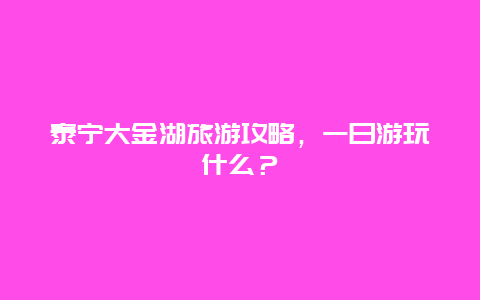 泰宁大金湖旅游攻略，一日游玩什么？